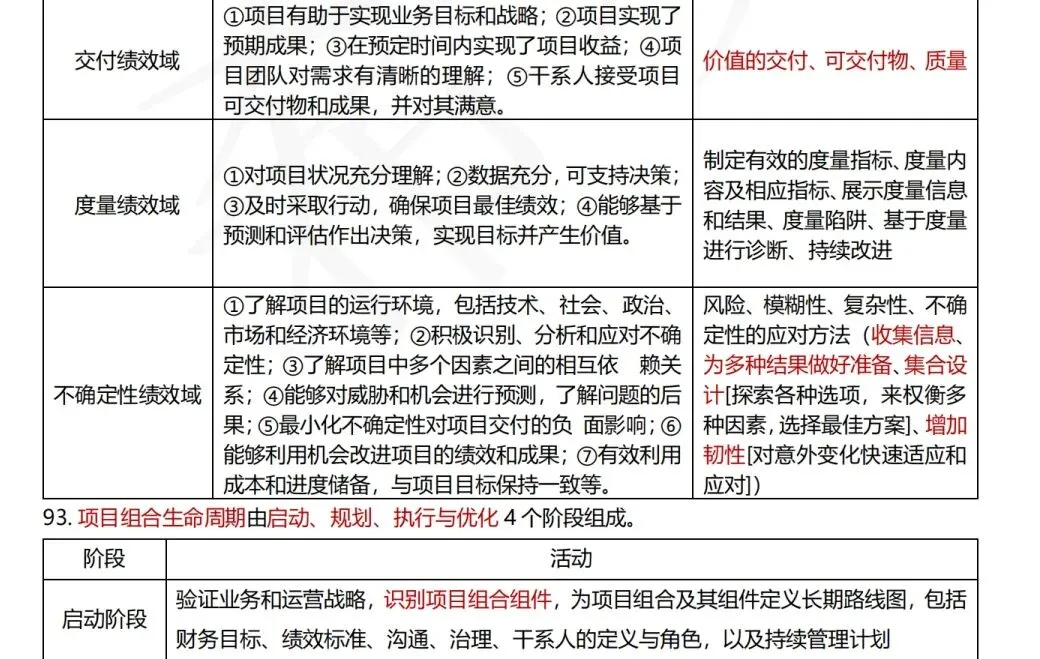 | 交付绩效域 | ①项目有助于实现业务目标和战略；②项目实现了预期成果；③在预定时间内实现了项目收益；④项目团队对需求有清晰的理解；⑤干系人接受项目可交付物和成果，并对其满意。 | 价值的交付、可交付物、质量 |
|---|---|---|
| 度量绩效域 | ①对项目状况充分理解；②数据充分，可支持决策；③及时采取行动，确保项目最佳绩效；④能够基于预测和评估作出决策，实现目标并产生价值。 | 制定有效的度量指标、度量内容及相应指标、展示度量信息和结果、度量陷阱、基于度量进行诊断、持续改进 |
| 不确定性绩效域 | ①了解项目的运行环境，包括技术、社会、政治、市场和经济环境等；②积极识别、分析和应对不确定性；③了解项目中多个因素之间的相互依 赖关系；④能够对威胁和机会进行预测，了解问题的后果；⑤最小化不确定性对项目交付的负 面影响；⑥能够利用机会改进项目的绩效和成果；⑦有效利用成本和进度储备，与项目目标保持一致等。 | 风险、模糊性、复杂性、不确定性的应对方法（收集信息、为多种结果做好准备、集合设计[探索各种选项，来权衡多种因素，选择最佳方案]、增加韧性[对意外变化快速适应和应对]） |

93. 项目组合生命周期由启动、规划、执行与优化 4 个阶段组成。

| 阶段 | 活动 |
|---|---|
| 启动阶段 | 验证业务和运营战略，识别项目组合组件，为项目组合及其组件定义长期路线图，包括财务目标、绩效标准、沟通、治理、干系人的定义与角色，以及持续管理计划 |